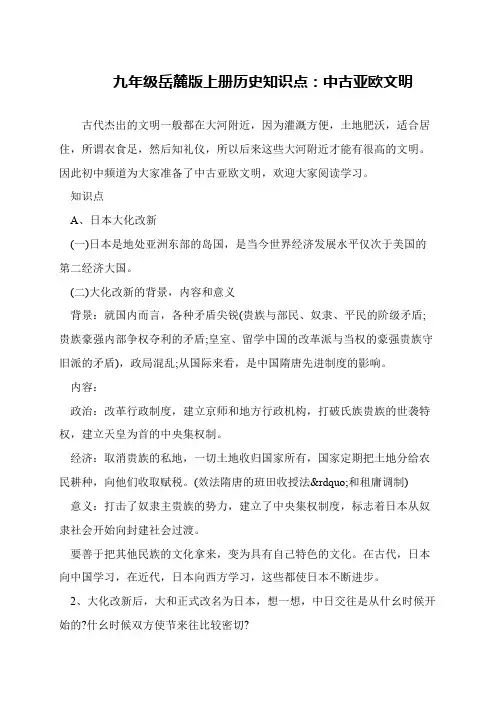 九年级岳麓版上册历史知识点：中古亚欧文明

古代杰出的文明一般都在大河附近，因为灌溉方便，土地肥沃，适合居住，所谓衣食足，然后知礼仪，所以后来这些大河附近才能有很高的文明。因此初中频道为大家准备了中古亚欧文明，欢迎大家阅读学习。

知识点

A、日本大化改新

(一)日本是地处亚洲东部的岛国，是当今世界经济发展水平仅次于美国的第二经济大国。

(二)大化改新的背景，内容和意义

背景：就国内而言，各种矛盾尖锐(贵族与部民、奴隶、平民的阶级矛盾;贵族豪强内部争权夺利的矛盾;皇室、留学中国的改革派与当权的豪强贵族守旧派的矛盾)，政局混乱;从国际来看，是中国隋唐先进制度的影响。

内容：

政治：改革行政制度，建立京师和地方行政机构，打破氏族贵族的世袭特权，建立天皇为首的中央集权制。

经济：取消贵族的私地，一切土地收归国家所有，国家定期把土地分给农民耕种，向他们收取赋税。(效法隋唐的班田收授法&rdquo;和租庸调制)

意义：打击了奴隶主贵族的势力，建立了中央集权制度，标志着日本从奴隶社会开始向封建社会过渡。

要善于把其他民族的文化拿来，变为具有自己特色的文化。在古代，日本向中国学习，在近代，日本向西方学习，这些都使日本不断进步。

2、大化改新后，大和正式改名为日本，想一想，中日交往是从什么时候开始的?什么时候双方使节来往比较密切?